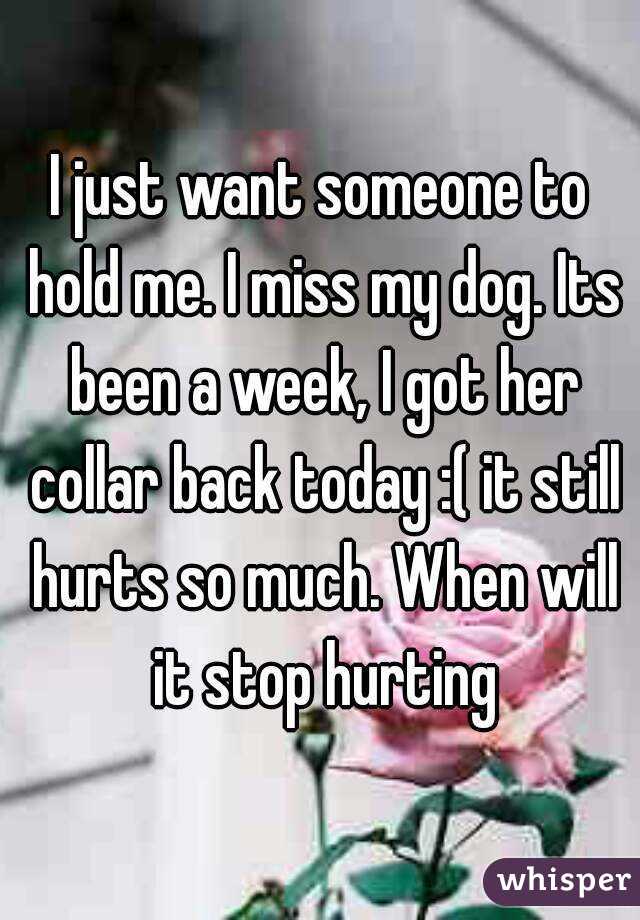 I just want someone to hold me. I miss my dog. Its been a week, I got her collar back today :( it still hurts so much. When will it stop hurting

whisper